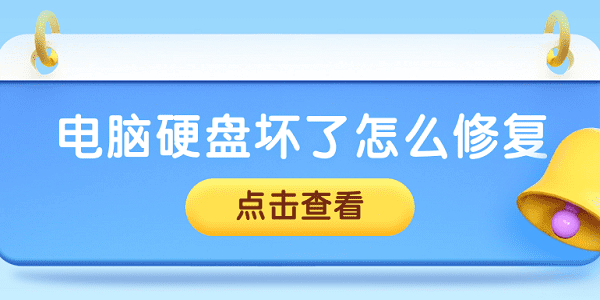 电脑硬盘坏了怎么修复

点击查看